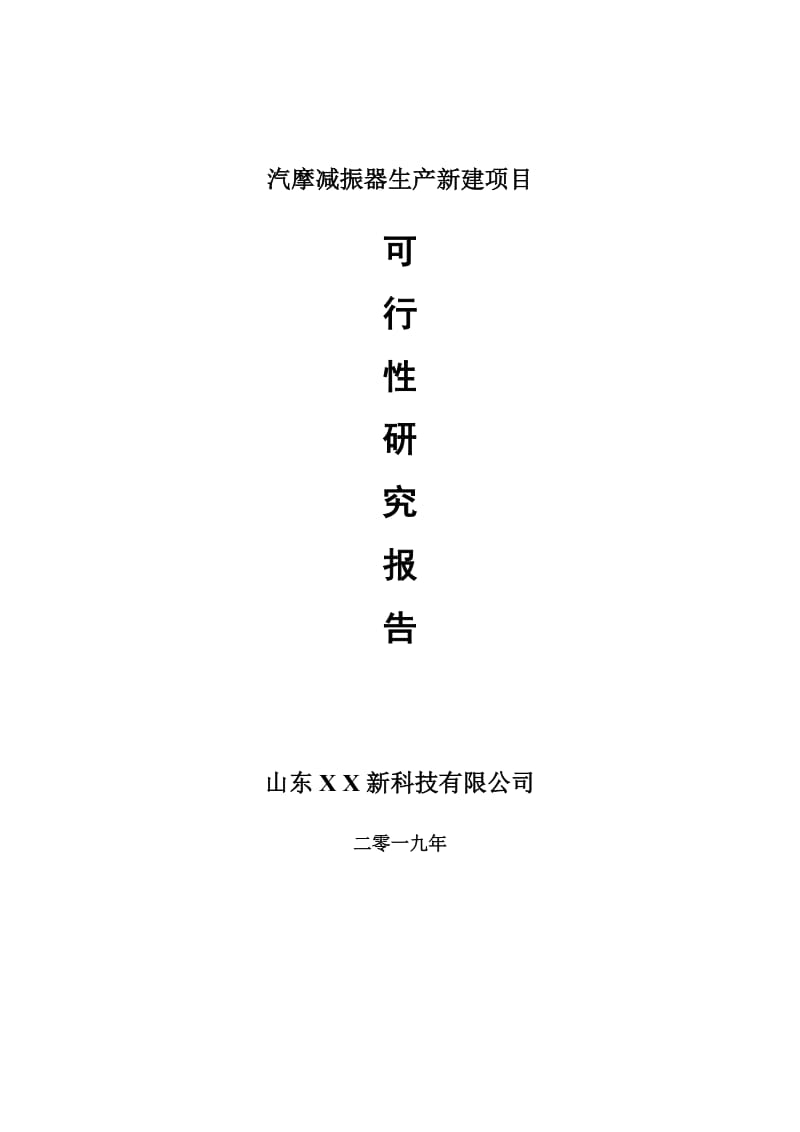 汽摩减振器生产新建项目

可
行
性
研
究
报
告

山东 X X 新科技有限公司

二零一九年